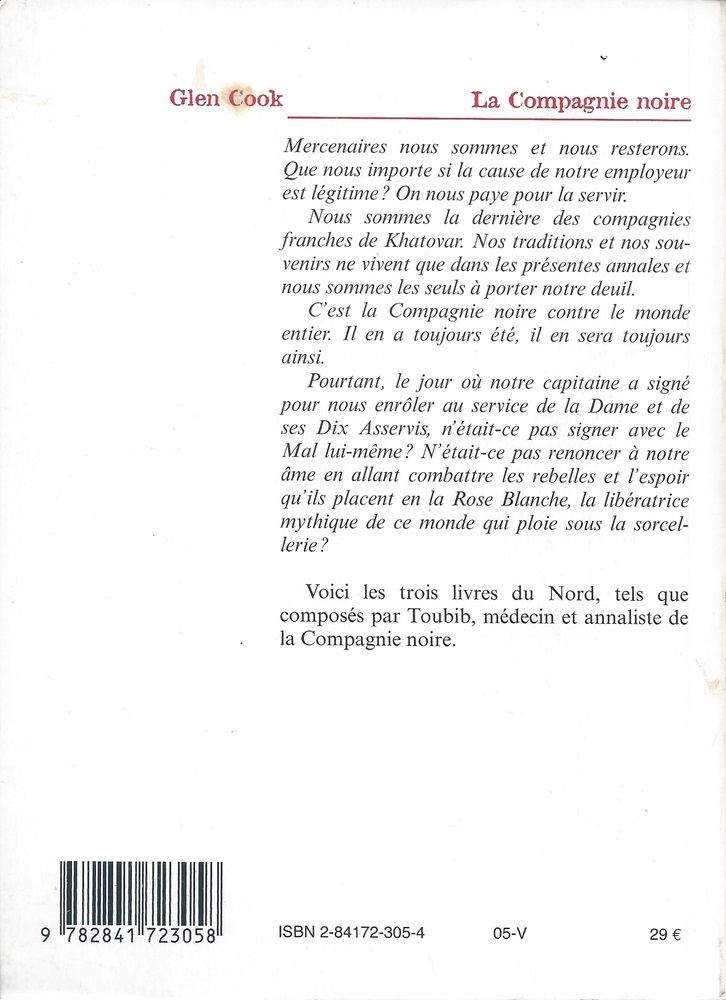 Glen Cook

La Compagnie noire

Mercenaires nous sommes et nous resterons. Que nous importe si la cause de notre employeur est légitime ? On nous paye pour la servir.

Nous sommes la dernière des compagnies franches de Khatovar. Nos traditions et nos souvenirs ne vivent que dans les présentes annales et nous sommes les seuls à porter notre deuil.

C'est la Compagnie noire contre le monde entier. Il en a toujours été, il en sera toujours ainsi.

Pourtant, le jour où notre capitaine a signé pour nous enrôler au service de la Dame et de ses Dix Asservis, n'était-ce pas signer avec le Mal lui-même ? N'était-ce pas renoncer à notre âme en allant combattre les rebelles et l'espoir qu'ils placent en la Rose Blanche, la libératrice mythique de ce monde qui ploie sous la sorcellerie ?

Voici les trois livres du Nord, tels que composés par Toubib, médecin et annaliste de la Compagnie noire.

9 782841 723058

ISBN 2-84172-305-4

05-V

29 €